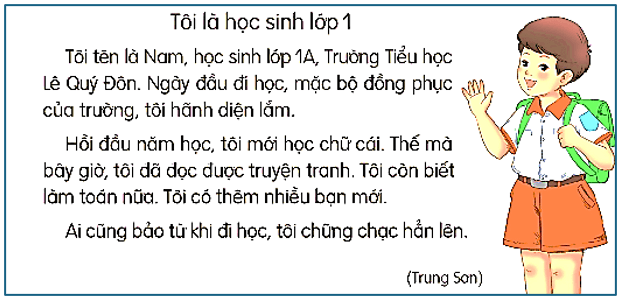 Tôi là học sinh lớp 1

Tôi tên là Nam, học sinh lớp 1A, Trường Tiểu học Lê Quý Đôn. Ngày đầu đi học, mặc bộ đồng phục của trường, tôi hãnh diện lắm.

Hồi đầu năm học, tôi mới học chữ cái. Thế mà bây giờ, tôi đã đọc được truyện tranh. Tôi còn biết làm toán nữa. Tôi có thêm nhiều bạn mới.

Ai cũng bảo từ khi đi học, tôi chững chạc hẳn lên.

(Trung Sơn)